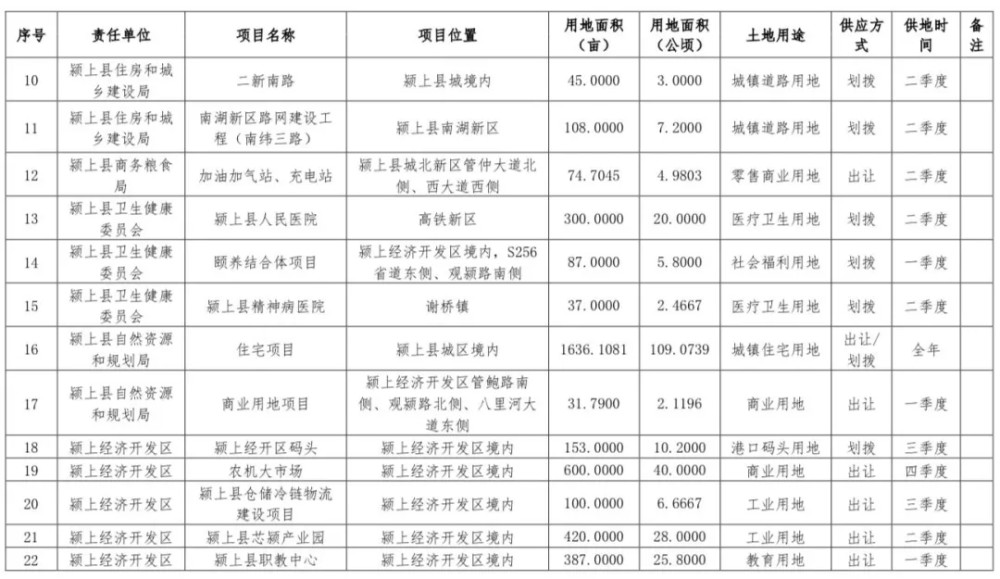 | 序号 | 责任单位 | 项目名称 | 项目位置 | 用地面积（亩） | 用地面积（公顷） | 土地用途 | 供应方式 | 供地时间 | 备注 |
|---|---|---|---|---|---|---|---|---|---|
| 10 | 颍上县住房和城乡建设局 | 二新南路 | 颍上县城境内 | 45.0000 | 3.0000 | 城镇道路用地 | 划拨 | 二季度 | |
| 11 | 颍上县住房和城乡建设局 | 南湖新区路网建设工程（南纬三路） | 颍上县南湖新区 | 108.0000 | 7.2000 | 城镇道路用地 | 划拨 | 二季度 | |
| 12 | 颍上县商务粮食局 | 加油加气站、充电站 | 颍上县城北新区管仲大道北侧、西大道西侧 | 74.7045 | 4.9803 | 零售商业用地 | 出让 | 二季度 | |
| 13 | 颍上县卫生健康委员会 | 颍上县人民医院 | 高铁新区 | 300.0000 | 20.0000 | 医疗卫生用地 | 划拨 | 二季度 | |
| 14 | 颍上县卫生健康委员会 | 颐养结合体项目 | 颍上经济开发区境内，S256省道东侧、观颍路南侧 | 87.0000 | 5.8000 | 社会福利用地 | 划拨 | 一季度 | |
| 15 | 颍上县卫生健康委员会 | 颍上县精神病医院 | 谢桥镇 | 37.0000 | 2.4667 | 医疗卫生用地 | 划拨 | 二季度 | |
| 16 | 颍上县自然资源和规划局 | 住宅项目 | 颍上县城区境内 | 1636.1081 | 109.0739 | 城镇住宅用地 | 出让/划拨 | 全年 | |
| 17 | 颍上县自然资源和规划局 | 商业用地项目 | 颍上经济开发区管鲍路南侧、观颍路北侧、八里河大道东侧 | 31.7900 | 2.1196 | 商业用地 | 出让 | 一季度 | |
| 18 | 颍上经济开发区 | 颍上经开区码头 | 颍上经济开发区境内 | 153.0000 | 10.2000 | 港口码头用地 | 划拨 | 三季度 | |
| 19 | 颍上经济开发区 | 农机大市场 | 颍上经济开发区境内 | 600.0000 | 40.0000 | 商业用地 | 出让 | 四季度 | |
| 20 | 颍上经济开发区 | 颍上县仓储冷链物流建设项目 | 颍上经济开发区境内 | 100.0000 | 6.6667 | 工业用地 | 出让 | 三季度 | |
| 21 | 颍上经济开发区 | 颍上县芯颍产业园 | 颍上经济开发区境内 | 420.0000 | 28.0000 | 工业用地 | 出让 | 二季度 | |
| 22 | 颍上经济开发区 | 颍上县职教中心 | 颍上经济开发区境内 | 387.0000 | 25.8000 | 教育用地 | 出让 | 一季度 | |